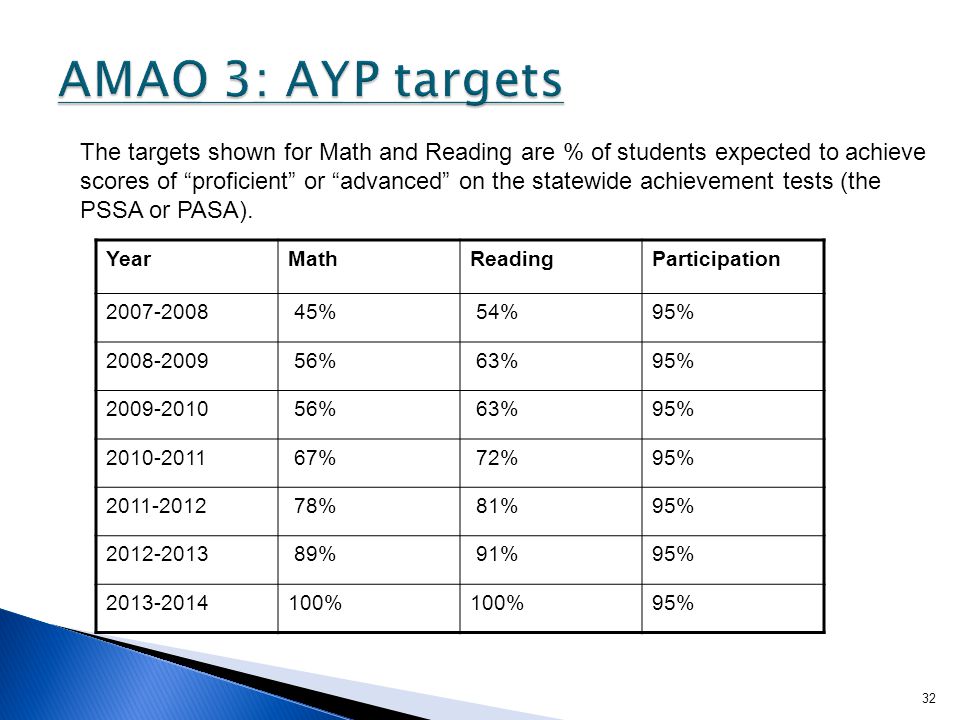 AMAO 3: AYP targets

The targets shown for Math and Reading are % of students expected to achieve scores of “proficient” or “advanced” on the statewide achievement tests (the PSSA or PASA).

| Year | Math | Reading | Participation |
|---|---|---|---|
| 2007-2008 | 45% | 54% | 95% |
| 2008-2009 | 56% | 63% | 95% |
| 2009-2010 | 56% | 63% | 95% |
| 2010-2011 | 67% | 72% | 95% |
| 2011-2012 | 78% | 81% | 95% |
| 2012-2013 | 89% | 91% | 95% |
| 2013-2014 | 100% | 100% | 95% |

32